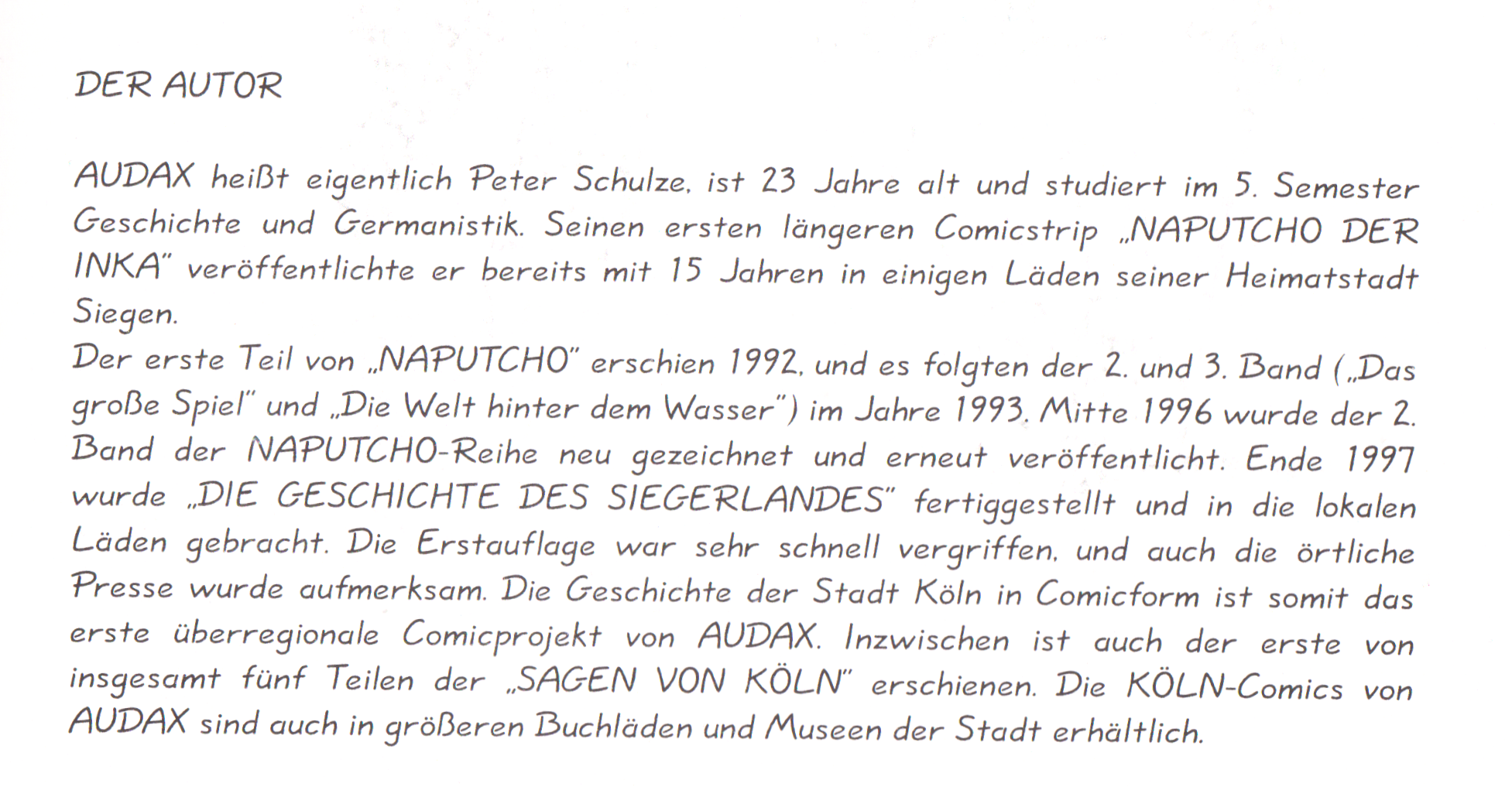 DER AUTOR

AUDAX heißt eigentlich Peter Schulze, ist 23 Jahre alt und studiert im 5. Semester Geschichte und Germanistik. Seinen ersten längeren Comicstrip „NAPUTCHO DER INKA" veröffentlichte er bereits mit 15 Jahren in einigen Läden seiner Heimatstadt Siegen.
Der erste Teil von „NAPUTCHO" erschien 1992, und es folgten der 2. und 3. Band („Das große Spiel" und „Die Welt hinter dem Wasser") im Jahre 1993. Mitte 1996 wurde der 2. Band der NAPUTCHO-Reihe neu gezeichnet und erneut veröffentlicht. Ende 1997 wurde „DIE GESCHICHTE DES SIEGERLANDES" fertiggestellt und in die lokalen Läden gebracht. Die Erstauflage war sehr schnell vergriffen, und auch die örtliche Presse wurde aufmerksam. Die Geschichte der Stadt Köln in Comicform ist somit das erste überregionale Comicprojekt von AUDAX. Inzwischen ist auch der erste von insgesamt fünf Teilen der „SAGEN VON KÖLN" erschienen. Die KÖLN-Comics von AUDAX sind auch in größeren Buchläden und Museen der Stadt erhältlich.